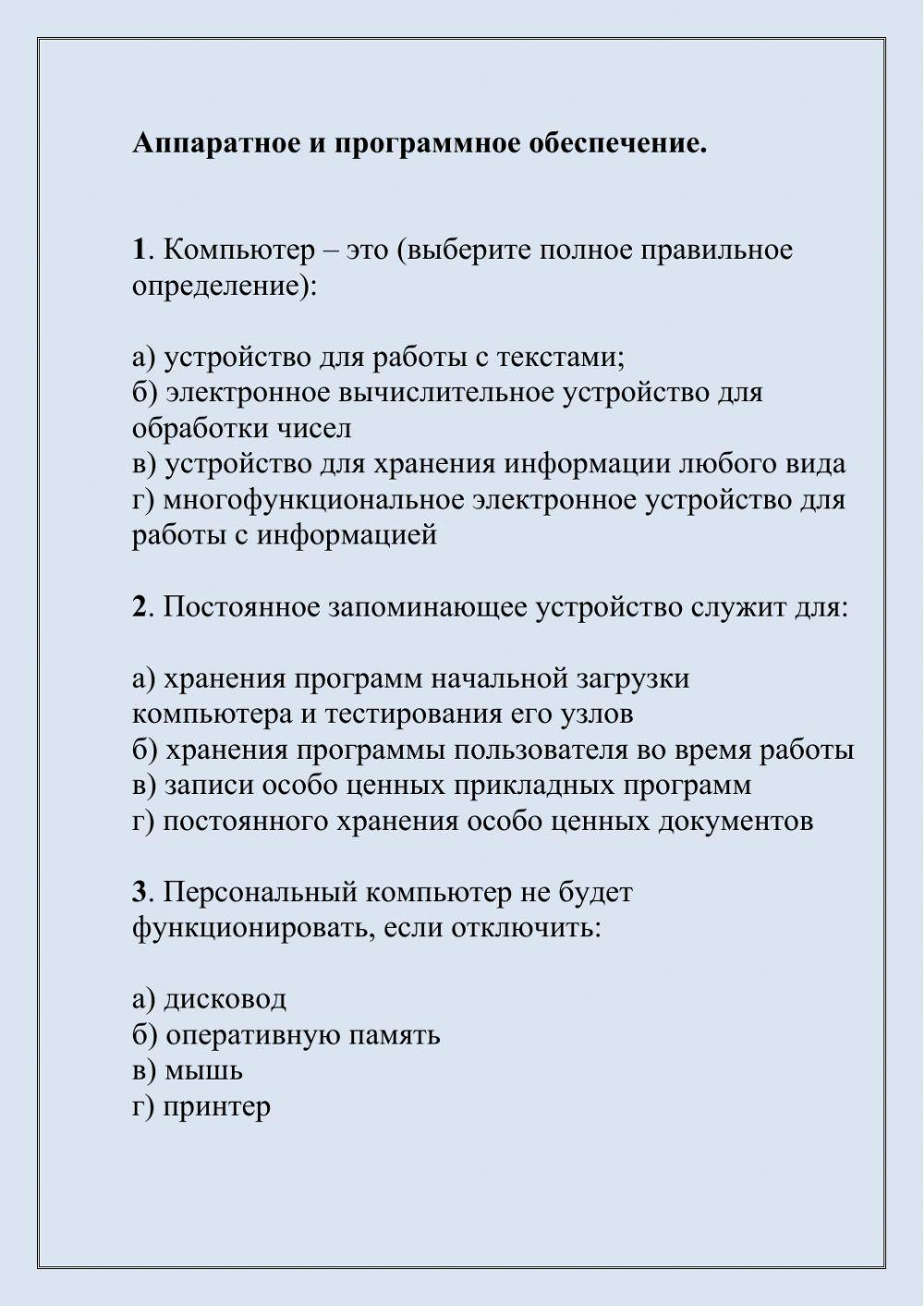 Аппаратное и программное обеспечение.

1. Компьютер – это (выберите полное правильное определение):

а) устройство для работы с текстами;
б) электронное вычислительное устройство для обработки чисел
в) устройство для хранения информации любого вида
г) многофункциональное электронное устройство для работы с информацией

2. Постоянное запоминающее устройство служит для:

а) хранения программ начальной загрузки компьютера и тестирования его узлов
б) хранения программы пользователя во время работы
в) записи особо ценных прикладных программ
г) постоянного хранения особо ценных документов

3. Персональный компьютер не будет функционировать, если отключить:

а) дисковод
б) оперативную память
в) мышь
г) принтер